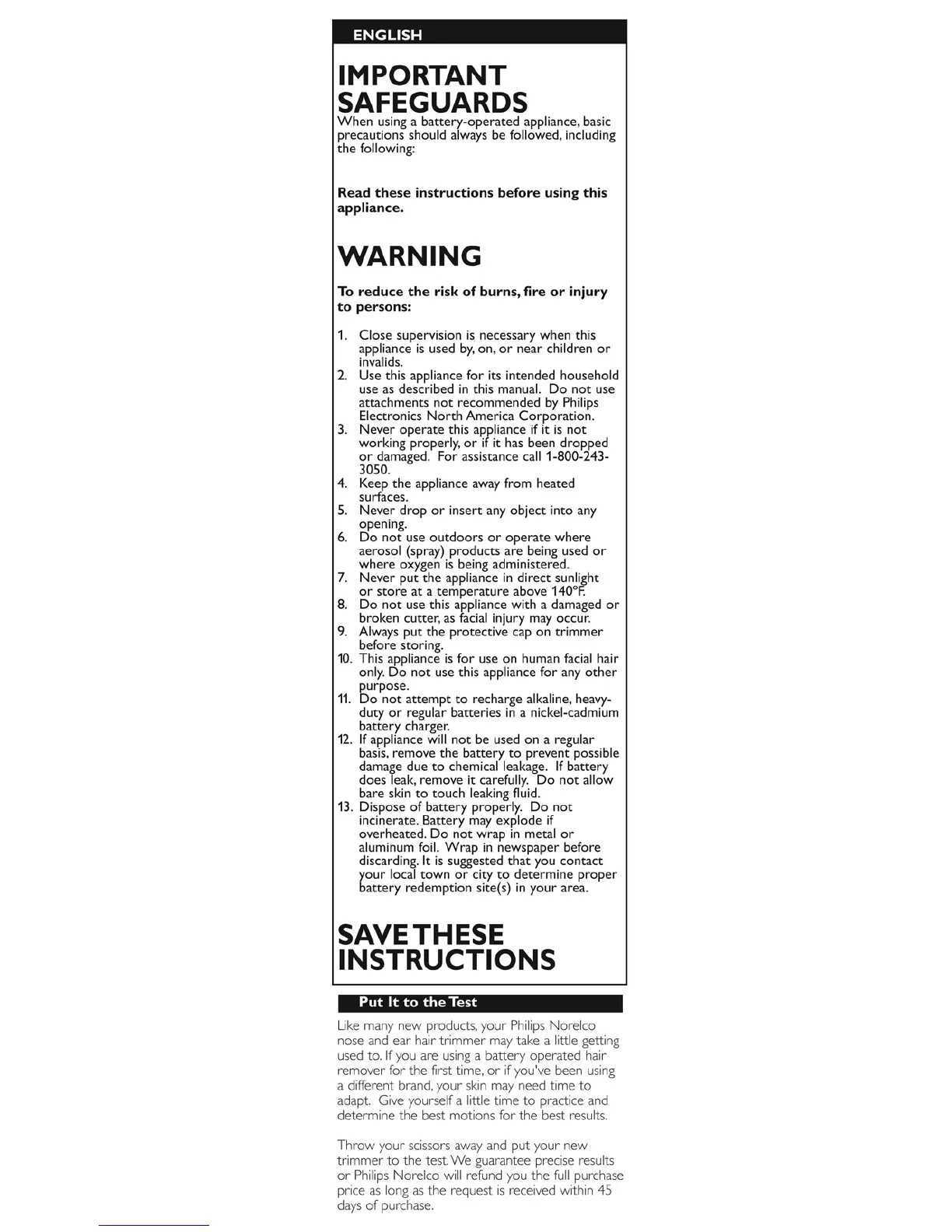 ENGLISH

IMPORTANT SAFEGUARDS

When using a battery-operated appliance, basic precautions should always be followed, including the following:

Read these instructions before using this appliance.

WARNING

To reduce the risk of burns, fire or injury to persons:

1. Close supervision is necessary when this appliance is used by, on, or near children or invalids.
2. Use this appliance for its intended household use as described in this manual. Do not use attachments not recommended by Philips Electronics North America Corporation.
3. Never operate this appliance if it is not working properly, or if it has been dropped or damaged. For assistance call 1-800-243-3050.
4. Keep the appliance away from heated surfaces.
5. Never drop or insert any object into any opening.
6. Do not use outdoors or operate where aerosol (spray) products are being used or where oxygen is being administered.
7. Never put the appliance in direct sunlight or store at a temperature above 140°F.
8. Do not use this appliance with a damaged or broken cutter, as facial injury may occur.
9. Always put the protective cap on trimmer before storing.
10. This appliance is for use on human facial hair only. Do not use this appliance for any other purpose.
11. Do not attempt to recharge alkaline, heavy-duty or regular batteries in a nickel-cadmium battery charger.
12. If appliance will not be used on a regular basis, remove the battery to prevent possible damage due to chemical leakage. If battery does leak, remove it carefully. Do not allow bare skin to touch leaking fluid.
13. Dispose of battery properly. Do not incinerate. Battery may explode if overheated. Do not wrap in metal or aluminum foil. Wrap in newspaper before discarding. It is suggested that you contact your local town or city to determine proper battery redemption site(s) in your area.

SAVE THESE INSTRUCTIONS

Put It to the Test

Like many new products, your Philips Norelco nose and ear hair trimmer may take a little getting used to. If you are using a battery operated hair remover for the first time, or if you've been using a different brand, your skin may need time to adapt. Give yourself a little time to practice and determine the best motions for the best results.

Throw your scissors away and put your new trimmer to the test. We guarantee precise results or Philips Norelco will refund you the full purchase price as long as the request is received within 45 days of purchase.